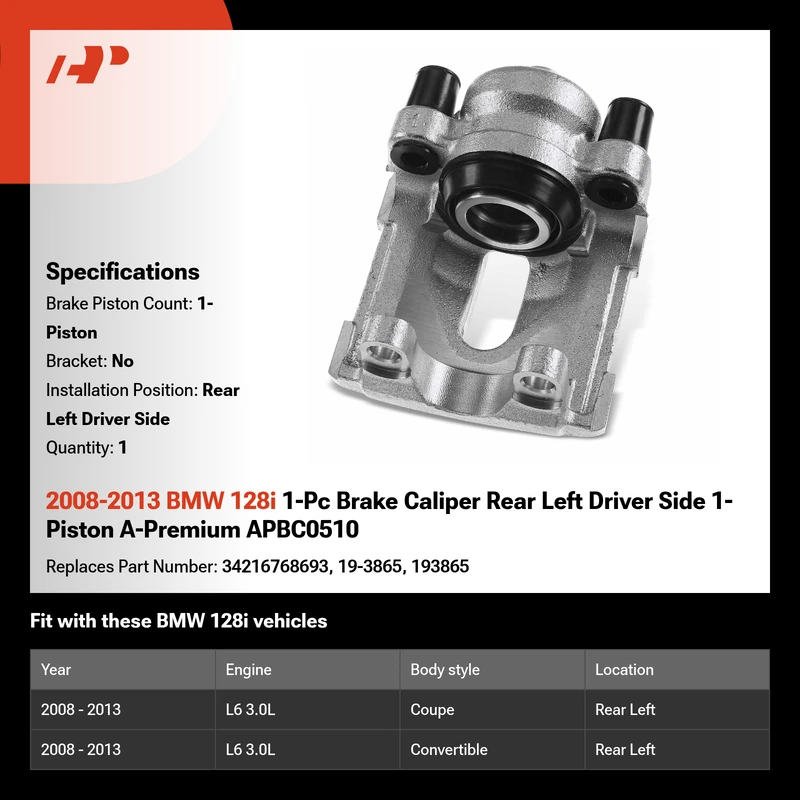 Specifications

Brake Piston Count: 1-Piston

Bracket: No

Installation Position: Rear Left Driver Side

Quantity: 1

2008-2013 BMW 128i 1-Pc Brake Caliper Rear Left Driver Side 1-Piston A-Premium APBC0510

Replaces Part Number: 34216768693, 19-3865, 193865

Fit with these BMW 128i vehicles

| Year | Engine | Body style | Location |
|---|---|---|---|
| 2008 - 2013 | L6 3.0L | Coupe | Rear Left |
| 2008 - 2013 | L6 3.0L | Convertible | Rear Left |